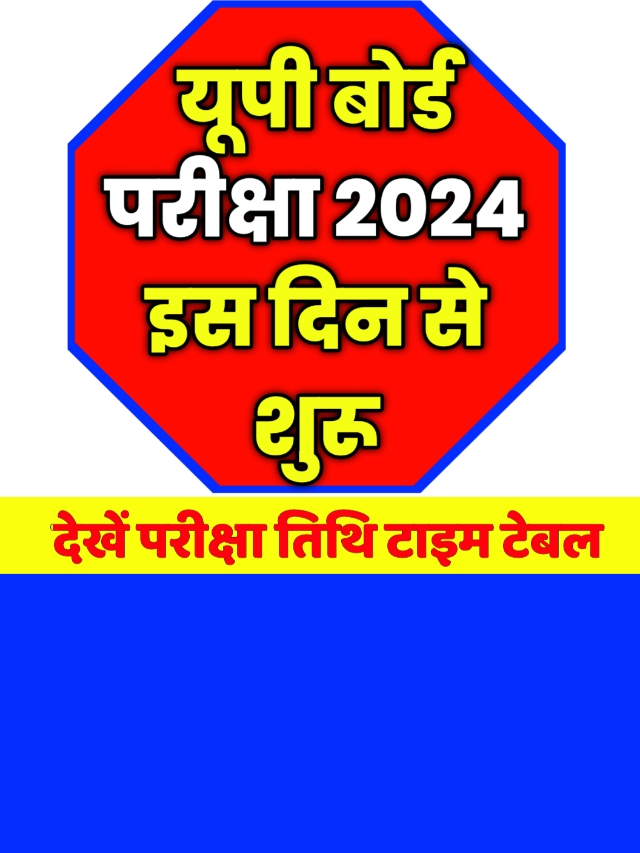 यूपी बोर्ड परीक्षा 2024 इस दिन से शुरू

देखें परीक्षा तिथि टाइम टेबल